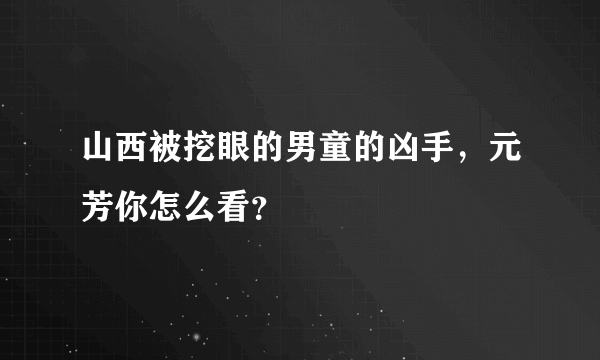 山西被挖眼的男童的凶手，元芳你怎么看?